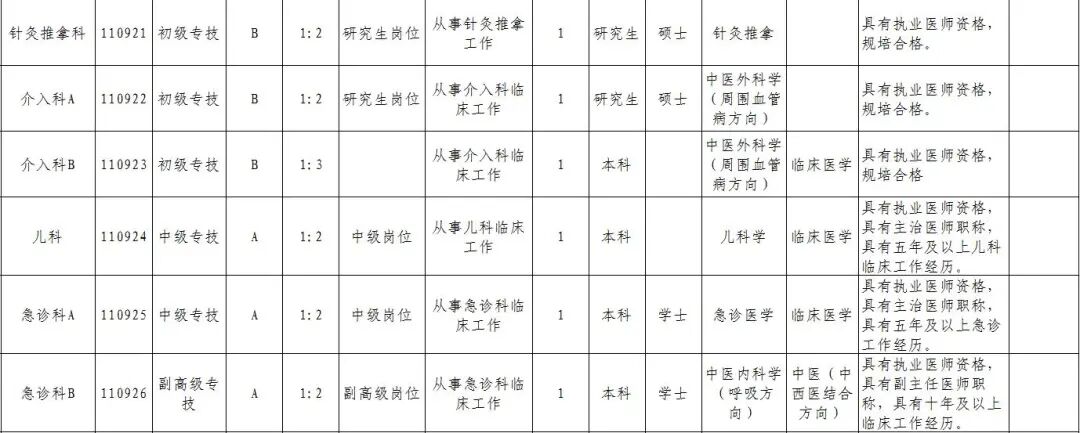 | 针灸推拿科 | 110921 | 初级专技 | B | 1:2 | 研究生岗位 | 从事针灸推拿工作 | 1 | 研究生 | 硕士 | 针灸推拿 | | 具有执业医师资格，规培合格。 | |
|---|---|---|---|---|---|---|---|---|---|---|---|---|---|
| 介入科A | 110922 | 初级专技 | B | 1:2 | 研究生岗位 | 从事介入科临床工作 | 1 | 研究生 | 硕士 | 中医外科学（周围血管病方向） | | 具有执业医师资格，规培合格。 | |
| 介入科B | 110923 | 初级专技 | B | 1:3 | | 从事介入科临床工作 | 1 | 本科 | | 中医外科学（周围血管病方向） | 临床医学 | 具有执业医师资格，规培合格 | |
| 儿科 | 110924 | 中级专技 | A | 1:2 | 中级岗位 | 从事儿科临床工作 | 1 | 本科 | | 儿科学 | 临床医学 | 具有执业医师资格，具有主治医师职称，具有五年及以上儿科临床工作经历。 | |
| 急诊科A | 110925 | 中级专技 | A | 1:2 | 中级岗位 | 从事急诊科临床工作 | 1 | 本科 | 学士 | 急诊医学 | 临床医学 | 具有执业医师资格，具有主治医师职称，具有五年及以上急诊工作经历。 | |
| 急诊科B | 110926 | 副高级专技 | A | 1:2 | 副高级岗位 | 从事急诊科临床工作 | 1 | 本科 | 学士 | 中医内科学（呼吸方向） | 中医（中西医结合方向） | 具有执业医师资格，具有副主任医师职称，具有十年及以上临床工作经历。 | |